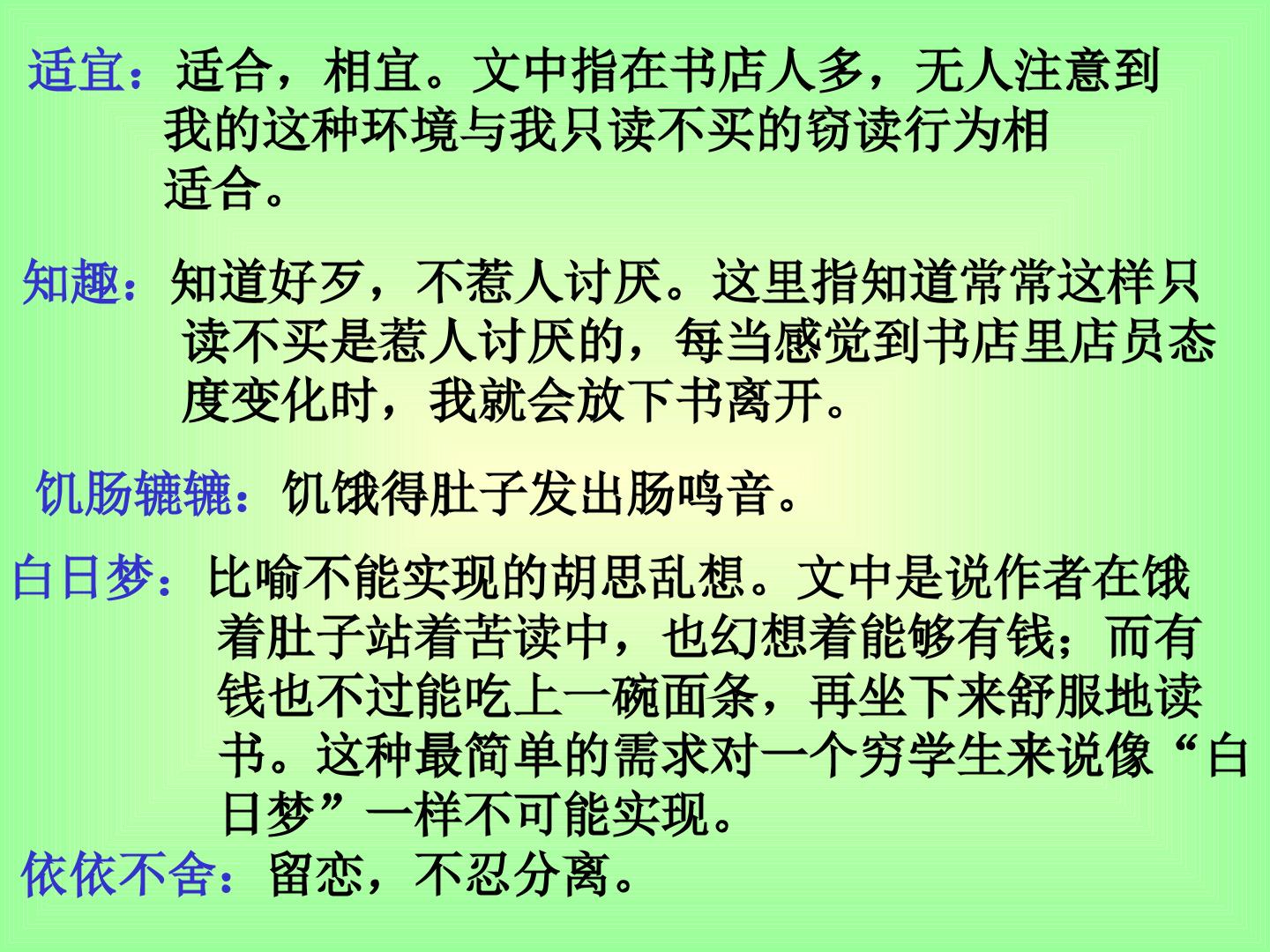 适宜：适合，相宜。文中指在书店人多，无人注意到我的这种环境与我只读不买的窃读行为相适合。

知趣：知道好歹，不惹人讨厌。这里指知道常常这样只读不买是惹人讨厌的，每当感觉到书店里店员态度变化时，我就会放下书离开。

饥肠辘辘：饥饿得肚子发出肠鸣音。

白日梦：比喻不能实现的胡思乱想。文中是说作者在饿着肚子站着苦读中，也幻想着能够有钱；而有钱也不过能吃上一碗面条，再坐下来舒服地读书。这种最简单的需求对一个穷学生来说像“白日梦”一样不可能实现。

依依不舍：留恋，不忍分离。